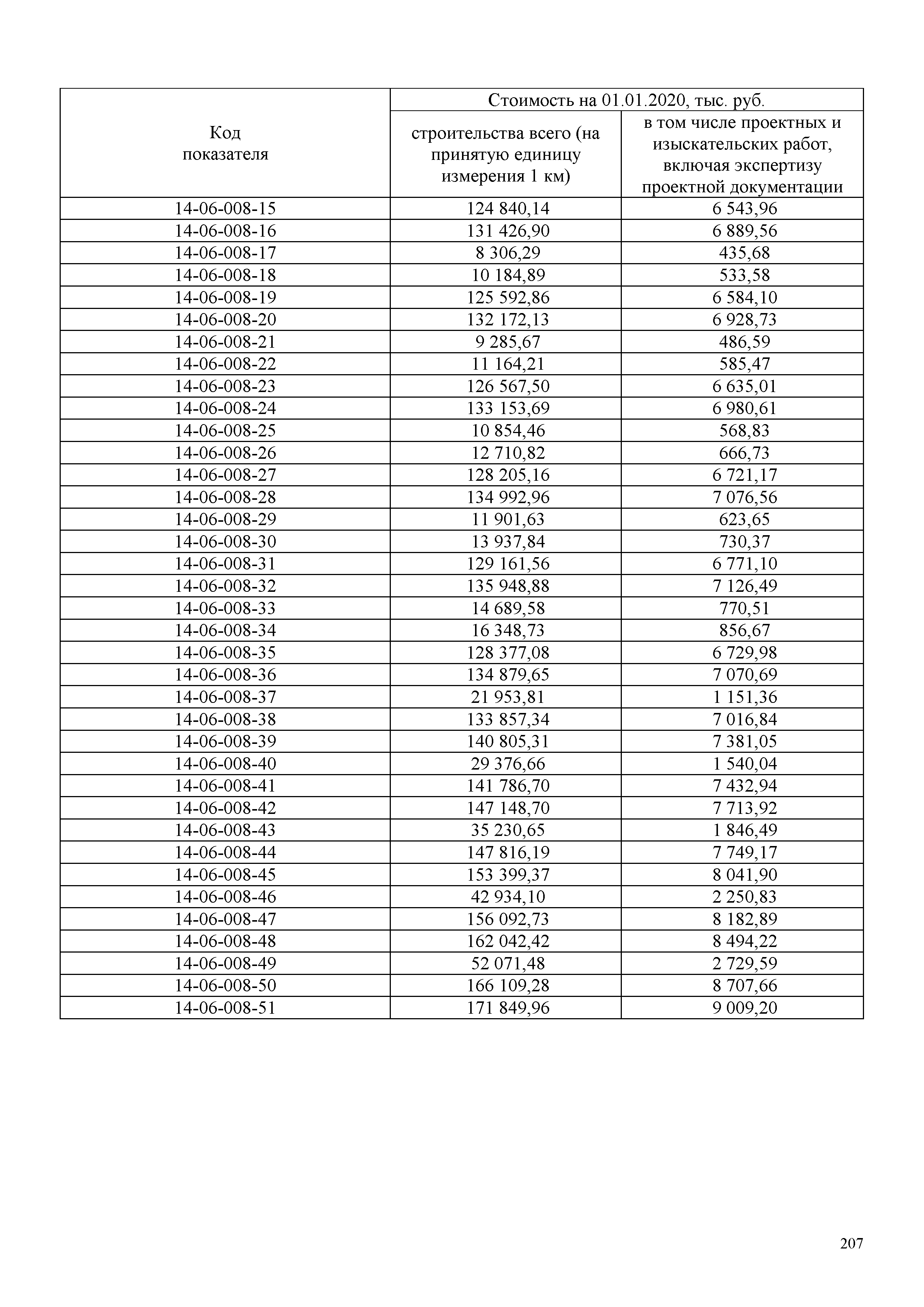 | Код показателя | Стоимость на 01.01.2020, тыс. руб. строительства всего (на принятую единицу измерения 1 км) | Стоимость на 01.01.2020, тыс. руб. в том числе проектных и изыскательских работ, включая экспертизу проектной документации |
|---|---|---|
| 14-06-008-15 | 124 840,14 | 6 543,96 |
| 14-06-008-16 | 131 426,90 | 6 889,56 |
| 14-06-008-17 | 8 306,29 | 435,68 |
| 14-06-008-18 | 10 184,89 | 533,58 |
| 14-06-008-19 | 125 592,86 | 6 584,10 |
| 14-06-008-20 | 132 172,13 | 6 928,73 |
| 14-06-008-21 | 9 285,67 | 486,59 |
| 14-06-008-22 | 11 164,21 | 585,47 |
| 14-06-008-23 | 126 567,50 | 6 635,01 |
| 14-06-008-24 | 133 153,69 | 6 980,61 |
| 14-06-008-25 | 10 854,46 | 568,83 |
| 14-06-008-26 | 12 710,82 | 666,73 |
| 14-06-008-27 | 128 205,16 | 6 721,17 |
| 14-06-008-28 | 134 992,96 | 7 076,56 |
| 14-06-008-29 | 11 901,63 | 623,65 |
| 14-06-008-30 | 13 937,84 | 730,37 |
| 14-06-008-31 | 129 161,56 | 6 771,10 |
| 14-06-008-32 | 135 948,88 | 7 126,49 |
| 14-06-008-33 | 14 689,58 | 770,51 |
| 14-06-008-34 | 16 348,73 | 856,67 |
| 14-06-008-35 | 128 377,08 | 6 729,98 |
| 14-06-008-36 | 134 879,65 | 7 070,69 |
| 14-06-008-37 | 21 953,81 | 1 151,36 |
| 14-06-008-38 | 133 857,34 | 7 016,84 |
| 14-06-008-39 | 140 805,31 | 7 381,05 |
| 14-06-008-40 | 29 376,66 | 1 540,04 |
| 14-06-008-41 | 141 786,70 | 7 432,94 |
| 14-06-008-42 | 147 148,70 | 7 713,92 |
| 14-06-008-43 | 35 230,65 | 1 846,49 |
| 14-06-008-44 | 147 816,19 | 7 749,17 |
| 14-06-008-45 | 153 399,37 | 8 041,90 |
| 14-06-008-46 | 42 934,10 | 2 250,83 |
| 14-06-008-47 | 156 092,73 | 8 182,89 |
| 14-06-008-48 | 162 042,42 | 8 494,22 |
| 14-06-008-49 | 52 071,48 | 2 729,59 |
| 14-06-008-50 | 166 109,28 | 8 707,66 |
| 14-06-008-51 | 171 849,96 | 9 009,20 |

207